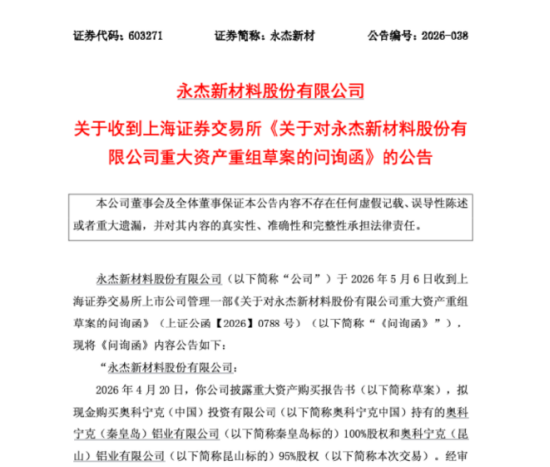 证券代码：603271　　证券简称：永杰新材　　公告编号：2026-038

永杰新材料股份有限公司

关于收到上海证券交易所《关于对永杰新材料股份有限公司重大资产重组草案的问询函》的公告

本公司董事会及全体董事保证本公告内容不存在任何虚假记载、误导性陈述或者重大遗漏，并对其内容的真实性、准确性和完整性承担法律责任。

永杰新材料股份有限公司（以下简称“公司”）于 2026 年 5 月 6 日收到上海证券交易所上市公司管理一部《关于对永杰新材料股份有限公司重大资产重组草案的问询函》（上证公函【2026】0788 号）（以下简称“《问询函》”），现将《问询函》内容公告如下：

“永杰新材料股份有限公司：

2026 年 4 月 20 日，你公司披露重大资产购买报告书（以下简称草案），拟现金购买奥科宁克（中国）投资有限公司（以下简称奥科宁克中国）持有的奥科宁克（秦皇岛）铝业有限公司（以下简称秦皇岛标的）100%股权和奥科宁克（昆山）铝业有限公司（以下简称昆山标的）95%股权（以下简称本次交易）。经审